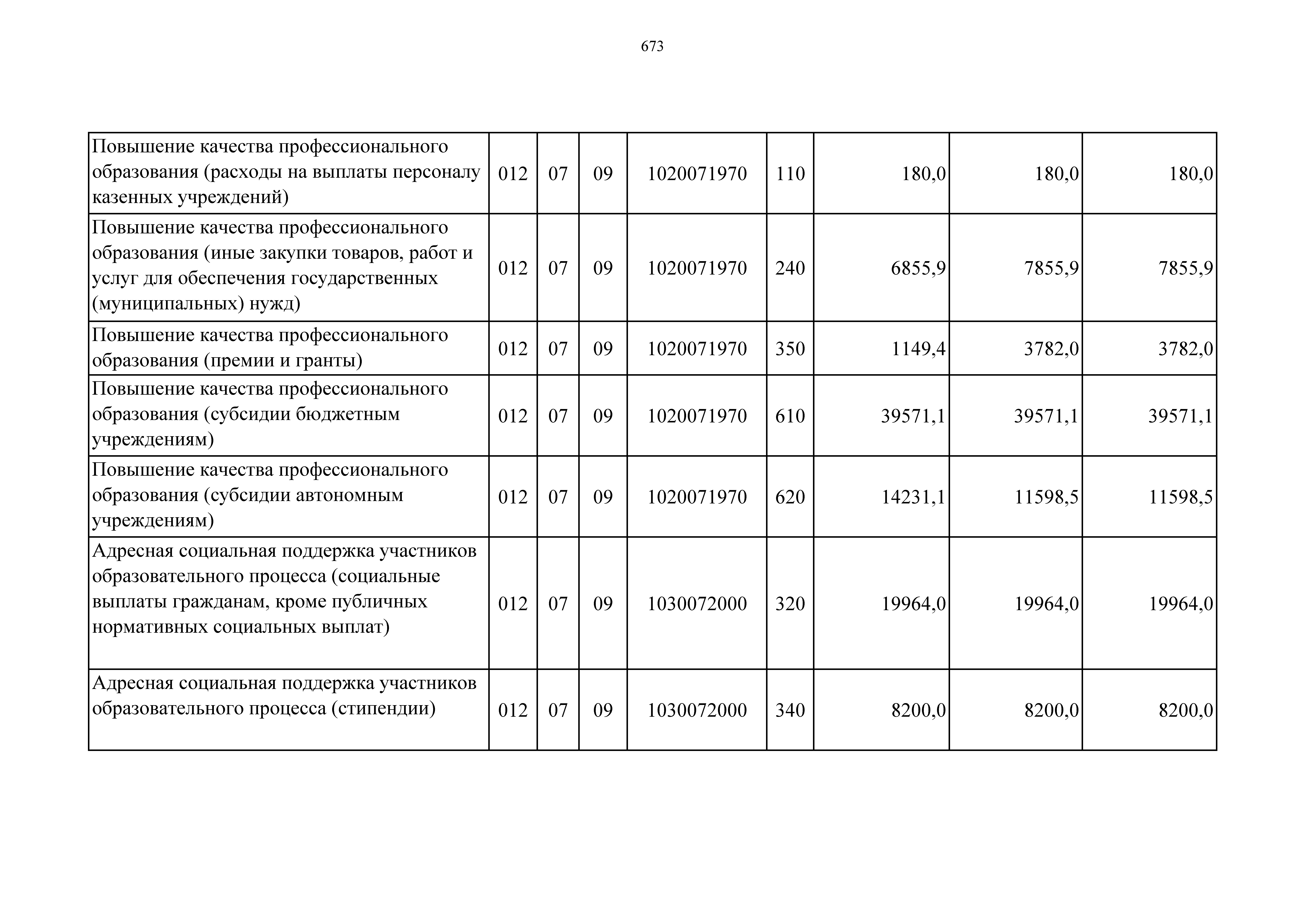 673

| | | | | | | | | |
|---|---|---|---|---|---|---|---|---|
| Повышение качества профессионального образования (расходы на выплаты персоналу казенных учреждений) | 012 | 07 | 09 | 1020071970 | 110 | 180,0 | 180,0 | 180,0 |
| Повышение качества профессионального образования (иные закупки товаров, работ и услуг для обеспечения государственных (муниципальных) нужд) | 012 | 07 | 09 | 1020071970 | 240 | 6855,9 | 7855,9 | 7855,9 |
| Повышение качества профессионального образования (премии и гранты) | 012 | 07 | 09 | 1020071970 | 350 | 1149,4 | 3782,0 | 3782,0 |
| Повышение качества профессионального образования (субсидии бюджетным учреждениям) | 012 | 07 | 09 | 1020071970 | 610 | 39571,1 | 39571,1 | 39571,1 |
| Повышение качества профессионального образования (субсидии автономным учреждениям) | 012 | 07 | 09 | 1020071970 | 620 | 14231,1 | 11598,5 | 11598,5 |
| Адресная социальная поддержка участников образовательного процесса (социальные выплаты гражданам, кроме публичных нормативных социальных выплат) | 012 | 07 | 09 | 1030072000 | 320 | 19964,0 | 19964,0 | 19964,0 |
| Адресная социальная поддержка участников образовательного процесса (стипендии) | 012 | 07 | 09 | 1030072000 | 340 | 8200,0 | 8200,0 | 8200,0 |